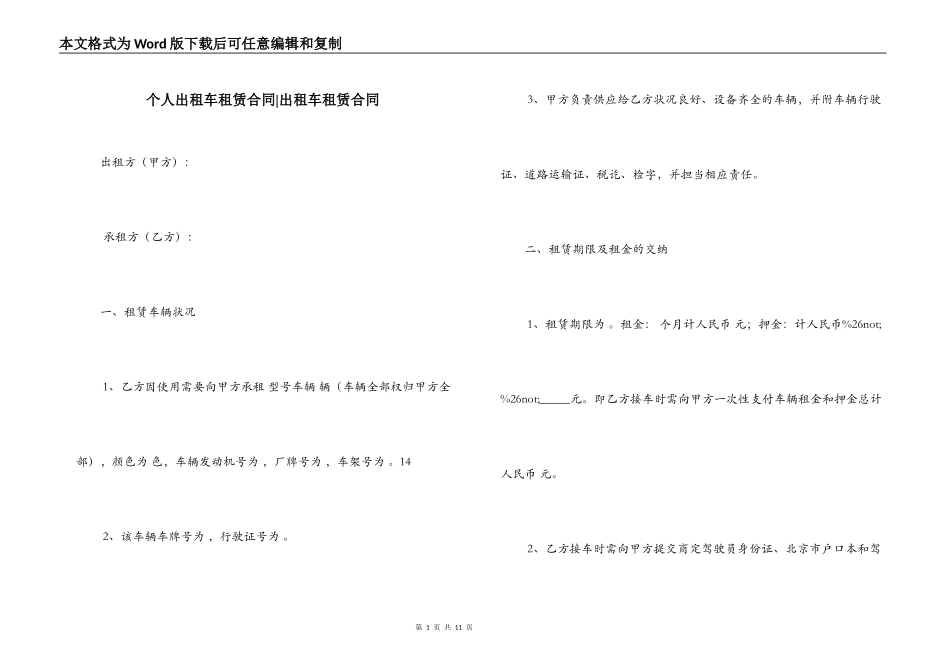 本文格式为Word版下载后可任意编辑和复制

个人出租车租赁合同|出租车租赁合同

出租方（甲方）：

承租方（乙方）：

一、租赁车辆状况

1、乙方因使用需要向甲方承租 型号车辆 辆（车辆全部权归甲方全部），颜色为 色，车辆发动机号为 ，厂牌号为 ，车架号为 。14

2、该车辆车牌号为 ，行驶证号为 。

3、甲方负责供应给乙方状况良好、设备齐全的车辆，并附车辆行驶证、道路运输证、税讫、检字，并担当相应责任。

二、租赁期限及租金的交纳

1、租赁期限为 。租金： 个月计人民币 元；押金：计人民币%26not;%26not;_____元。即乙方接车时需向甲方一次性支付车辆租金和押金总计人民币 元。

2、乙方接车时需向甲方提交商定驾驶员身份证、北京市户口本和驾

第 1 页 共 11 页